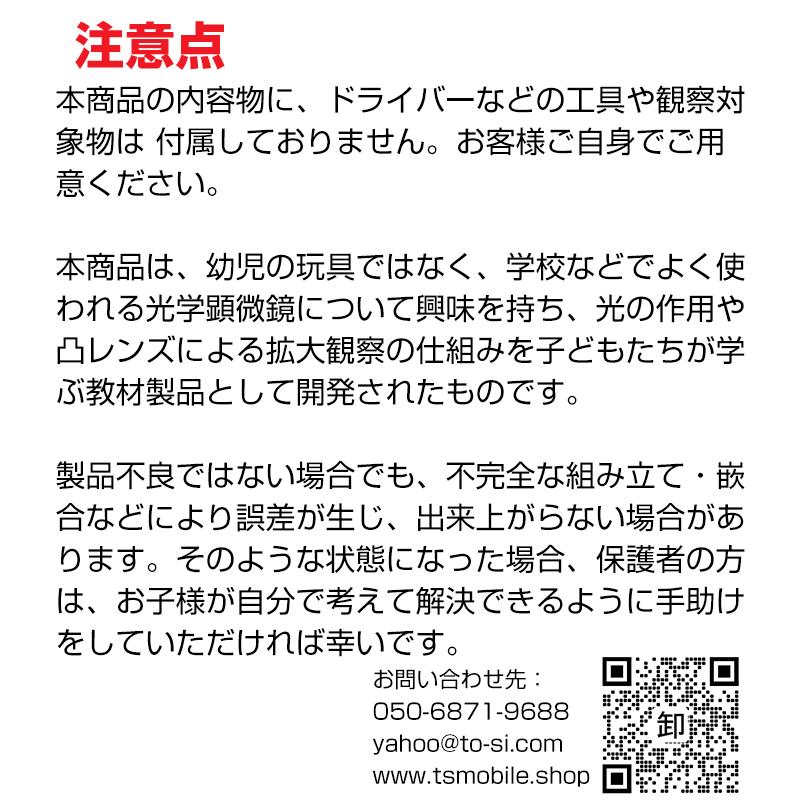 注意点

本商品の内容物に、ドライバーなどの工具や観察対象物は 付属しておりません。お客様ご自身でご用意ください。

本商品は、幼児の玩具ではなく、学校などでよく使われる光学顕微鏡について興味を持ち、光の作用や凸レンズによる拡大観察の仕組みを子どもたちが学ぶ教材製品として開発されたものです。

製品不良ではない場合でも、不完全な組み立て・嵌合などにより誤差が生じ、出来上がらない場合があります。そのような状態になった場合、保護者の方は、お子様が自分で考えて解決できるように手助けをしていただければ幸いです。

お問い合わせ先：
050-6871-9688
yahoo@to-si.com
www.tsmobile.shop

卸